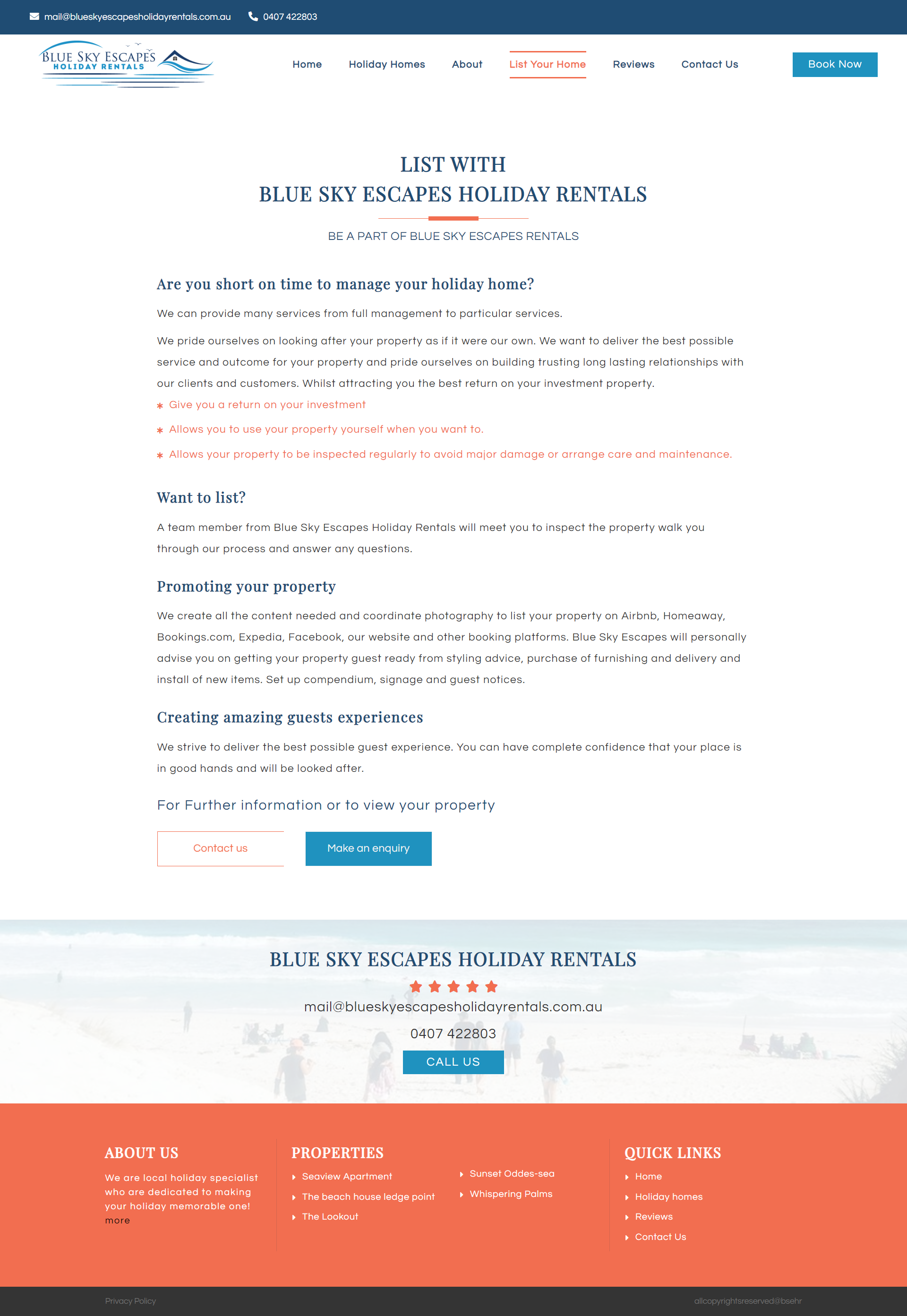 mail@blueskyescapesholidayrentals.com.au 0407 422803

BLUE SKY ESCAPES HOLIDAY RENTALS

Home Holiday Homes About List Your Home Reviews Contact Us Book Now

LIST WITH
BLUE SKY ESCAPES HOLIDAY RENTALS

BE A PART OF BLUE SKY ESCAPES RENTALS

Are you short on time to manage your holiday home?

We can provide many services from full management to particular services.

We pride ourselves on looking after your property as if it were our own. We want to deliver the best possible service and outcome for your property and pride ourselves on building trusting long lasting relationships with our clients and customers. Whilst attracting you the best return on your investment property.

* Give you a return on your investment
* Allows you to use your property yourself when you want to.
* Allows your property to be inspected regularly to avoid major damage or arrange care and maintenance.

Want to list?

A team member from Blue Sky Escapes Holiday Rentals will meet you to inspect the property walk you through our process and answer any questions.

Promoting your property

We create all the content needed and coordinate photography to list your property on Airbnb, Homeaway, Bookings.com, Expedia, Facebook, our website and other booking platforms. Blue Sky Escapes will personally advise you on getting your property guest ready from styling advice, purchase of furnishing and delivery and install of new items. Set up compendium, signage and guest notices.

Creating amazing guests experiences

We strive to deliver the best possible guest experience. You can have complete confidence that your place is in good hands and will be looked after.

For Further information or to view your property

Contact us Make an enquiry

BLUE SKY ESCAPES HOLIDAY RENTALS

mail@blueskyescapesholidayrentals.com.au

0407 422803

CALL US

ABOUT US

We are local holiday specialist who are dedicated to making your holiday memorable one!
more

PROPERTIES

Seaview Apartment
The beach house ledge point
The Lookout
Sunset Oddes-sea
Whispering Palms

QUICK LINKS

Home
Holiday homes
Reviews
Contact Us

Privacy Policy

allcopyrightsreserved@bsehr